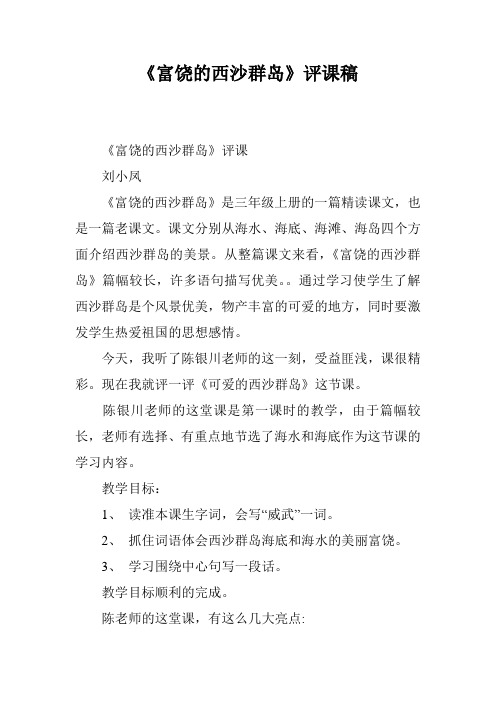 《富饶的西沙群岛》评课稿

《富饶的西沙群岛》评课

刘小凤

《富饶的西沙群岛》是三年级上册的一篇精读课文，也是一篇老课文。课文分别从海水、海底、海滩、海岛四个方面介绍西沙群岛的美景。从整篇课文来看，《富饶的西沙群岛》篇幅较长，许多语句描写优美。。通过学习使学生了解西沙群岛是个风景优美，物产丰富的可爱的地方，同时要激发学生热爱祖国的思想感情。

今天，我听了陈银川老师的这一刻，受益匪浅，课很精彩。现在我就评一评《可爱的西沙群岛》这节课。

陈银川老师的这堂课是第一课时的教学，由于篇幅较长，老师有选择、有重点地节选了海水和海底作为这节课的学习内容。

教学目标：

1、 读准本课生字词，会写“威武”一词。

2、 抓住词语体会西沙群岛海底和海水的美丽富饶。

3、 学习围绕中心句写一段话。

教学目标顺利的完成。

陈老师的这堂课，有这么几大亮点: